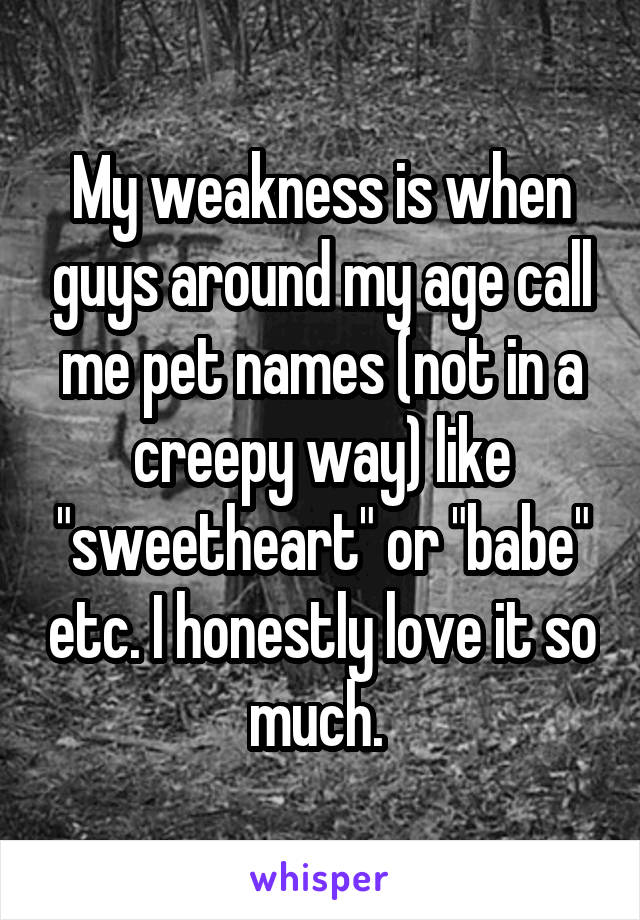 My weakness is when guys around my age call me pet names (not in a creepy way) like "sweetheart" or "babe" etc. I honestly love it so much.

whisper